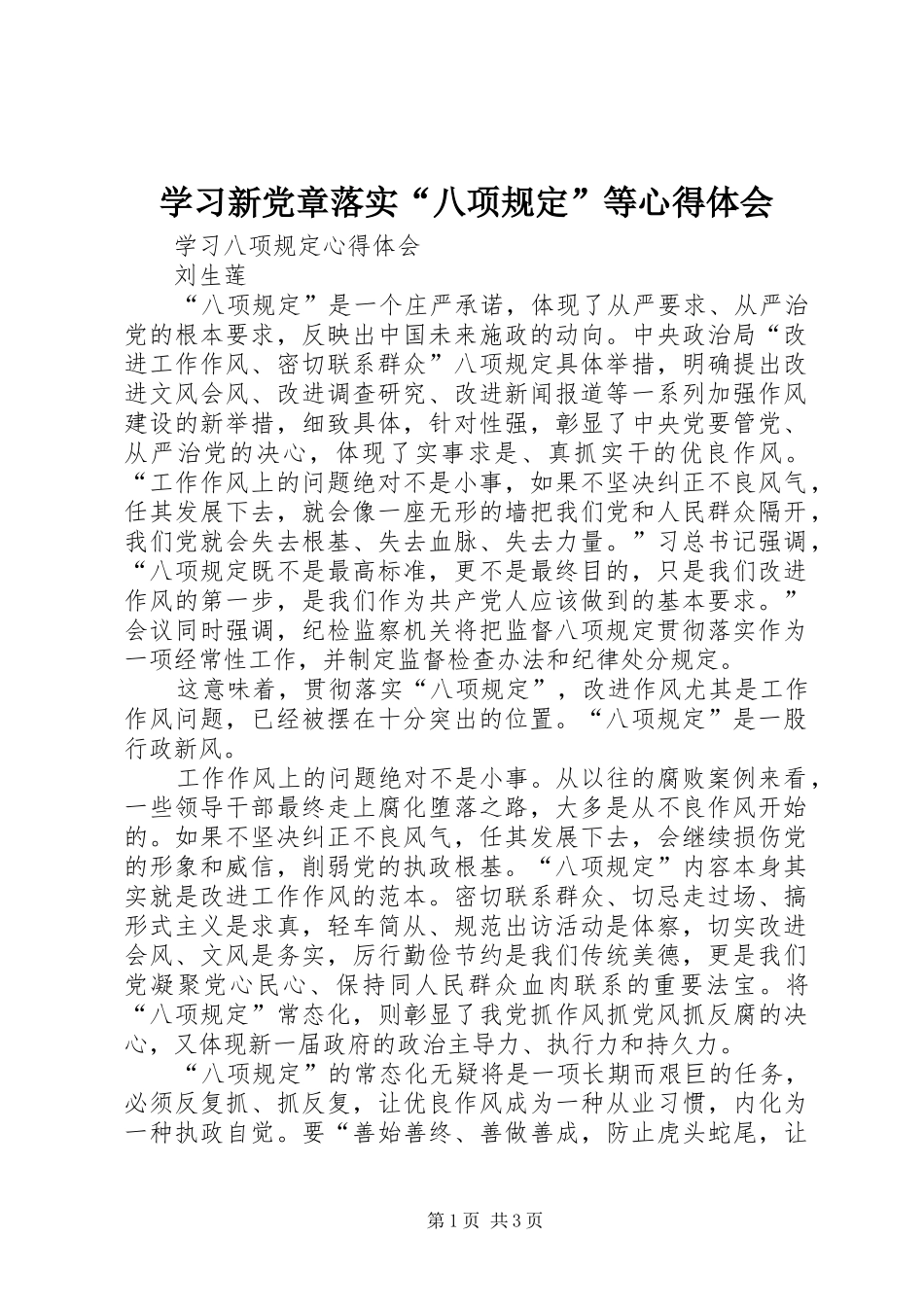 学习新党章落实“八项规定”等心得体会

学习八项规定心得体会

刘生莲

“八项规定”是一个庄严承诺，体现了从严要求、从严治党的根本要求，反映出中国未来施政的动向。中央政治局“改进工作作风、密切联系群众”八项规定具体举措，明确提出改进文风会风、改进调查研究、改进新闻报道等一系列加强作风建设的新举措，细致具体，针对性强，彰显了中央党要管党、从严治党的决心，体现了实事求是、真抓实干的优良作风。“工作作风上的问题绝对不是小事，如果不坚决纠正不良风气，任其发展下去，就会像一座无形的墙把我们党和人民群众隔开，我们党就会失去根基、失去血脉、失去力量。”习总书记强调，“八项规定既不是最高标准，更不是最终目的，只是我们改进作风的第一步，是我们作为共产党人应该做到的基本要求。”会议同时强调，纪检监察机关将把监督八项规定贯彻落实作为一项经常性工作，并制定监督检查办法和纪律处分规定。

这意味着，贯彻落实“八项规定”，改进作风尤其是工作作风问题，已经被摆在十分突出的位置。“八项规定”是一股行政新风。

工作作风上的问题绝对不是小事。从以往的腐败案例来看，一些领导干部最终走上腐化堕落之路，大多是从不良作风开始的。如果不坚决纠正不良风气，任其发展下去，会继续损伤党的形象和威信，削弱党的执政根基。“八项规定”内容本身其实就是改进工作作风的范本。密切联系群众、切忌走过场、搞形式主义是求真，轻车简从、规范出访活动是体察，切实改进会风、文风是务实，厉行勤俭节约是我们传统美德，更是我们党凝聚党心民心、保持同人民群众血肉联系的重要法宝。将“八项规定”常态化，则彰显了我党抓作风抓党风抓反腐的决心，又体现新一届政府的政治主导力、执行力和持久力。

“八项规定”的常态化无疑将是一项长期而艰巨的任务，必须反复抓、抓反复，让优良作风成为一种从业习惯，内化为一种执政自觉。要“善始善终、善做善成，防止虎头蛇尾，让

第1页 共3页